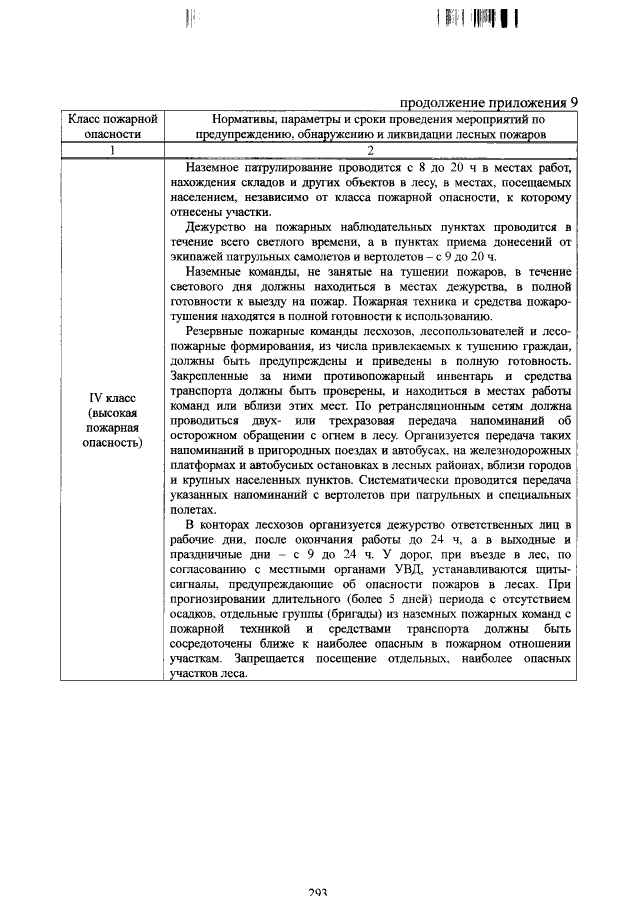 продолжение приложения 9

| Класс пожарной опасности | Нормативы, параметры и сроки проведения мероприятий по предупреждению, обнаружению и ликвидации лесных пожаров |
|---|---|
| 1 | 2 |
| IV класс (высокая пожарная опасность) | Наземное патрулирование проводится с 8 до 20 ч в местах работ, нахождения складов и других объектов в лесу, в местах, посещаемых населением, независимо от класса пожарной опасности, к которому отнесены участки. Дежурство на пожарных наблюдательных пунктах проводится в течение всего светлого времени, а в пунктах приема донесений от экипажей патрульных самолетов и вертолетов – с 9 до 20 ч. Наземные команды, не занятые на тушении пожаров, в течение светового дня должны находиться в местах дежурства, в полной готовности к выезду на пожар. Пожарная техника и средства пожаротушения находятся в полной готовности к использованию. Резервные пожарные команды лесхозов, лесопользователей и лесопожарные формирования, из числа привлекаемых к тушению граждан, должны быть предупреждены и приведены в полную готовность. Закрепленные за ними противопожарный инвентарь и средства транспорта должны быть проверены, и находиться в местах работы команд или вблизи этих мест. По ретрансляционным сетям должна проводиться двух- или трехразовая передача напоминаний об осторожном обращении с огнем в лесу. Организуется передача таких напоминаний в пригородных поездах и автобусах, на железнодорожных платформах и автобусных остановках в лесных районах, вблизи городов и крупных населенных пунктов. Систематически проводится передача указанных напоминаний с вертолетов при патрульных и специальных полетах. В конторах лесхозов организуется дежурство ответственных лиц в рабочие дни, после окончания работы до 24 ч, а в выходные и праздничные дни – с 9 до 24 ч. У дорог, при въезде в лес, по согласованию с местными органами УВД, устанавливаются щиты-сигналы, предупреждающие об опасности пожаров в лесах. При прогнозировании длительного (более 5 дней) периода с отсутствием осадков, отдельные группы (бригады) из наземных пожарных команд с пожарной техникой и средствами транспорта должны быть сосредоточены ближе к наиболее опасным в пожарном отношении участкам. Запрещается посещение отдельных, наиболее опасных участков леса. |

293